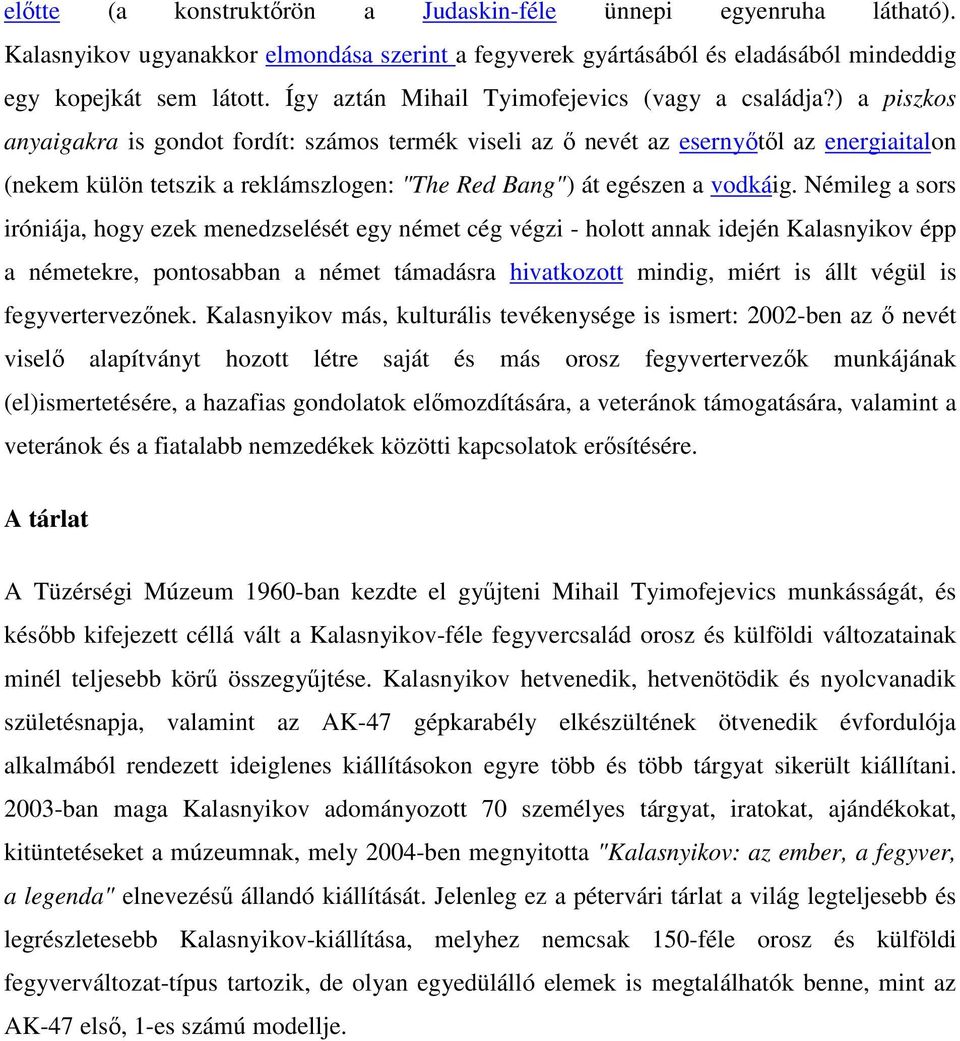 előtte (a konstruktőrön a Judaskin-féle ünnepi egyenruha látható). Kalasnyikov ugyanakkor elmondása szerint a fegyverek gyártásából és eladásából mindeddig egy kopejkát sem látott. Így aztán Mihail Tyimofejevics (vagy a családja?) a piszkos anyaigakra is gondot fordít: számos termék viseli az ő nevét az esernyőtől az energiaitalon (nekem külön tetszik a reklámszlogen: "The Red Bang") át egészen a vodkáig. Némileg a sors iróniája, hogy ezek menedzselését egy német cég végzi - holott annak idején Kalasnyikov épp a németekre, pontosabban a német támadásra hivatkozott mindig, miért is állt végül is fegyvertervezőnek. Kalasnyikov más, kulturális tevékenysége is ismert: 2002-ben az ő nevét viselő alapítványt hozott létre saját és más orosz fegyvertervezők munkájának (el)ismertetésére, a hazafias gondolatok előmozdítására, a veteránok támogatására, valamint a veteránok és a fiatalabb nemzedékek közötti kapcsolatok erősítésére.

A tárlat

A Tüzérségi Múzeum 1960-ban kezdte el gyűjteni Mihail Tyimofejevics munkásságát, és később kifejezett céllá vált a Kalasnyikov-féle fegyvercsalád orosz és külföldi változatainak minél teljesebb körű összegyűjtése. Kalasnyikov hetvenedik, hetvenötödik és nyolcvanadik születésnapja, valamint az AK-47 gépkarabély elkészültének ötvenedik évfordulója alkalmából rendezett ideiglenes kiállításokon egyre több és több tárgyat sikerült kiállítani. 2003-ban maga Kalasnyikov adományozott 70 személyes tárgyat, iratokat, ajándékokat, kitüntetéseket a múzeumnak, mely 2004-ben megnyitotta "Kalasnyikov: az ember, a fegyver, a legenda" elnevezésű állandó kiállítását. Jelenleg ez a pétervári tárlat a világ legteljesebb és legrészletesebb Kalasnyikov-kiállítása, melyhez nemcsak 150-féle orosz és külföldi fegyverváltozat-típus tartozik, de olyan egyedülálló elemek is megtalálhatók benne, mint az AK-47 első, 1-es számú modellje.